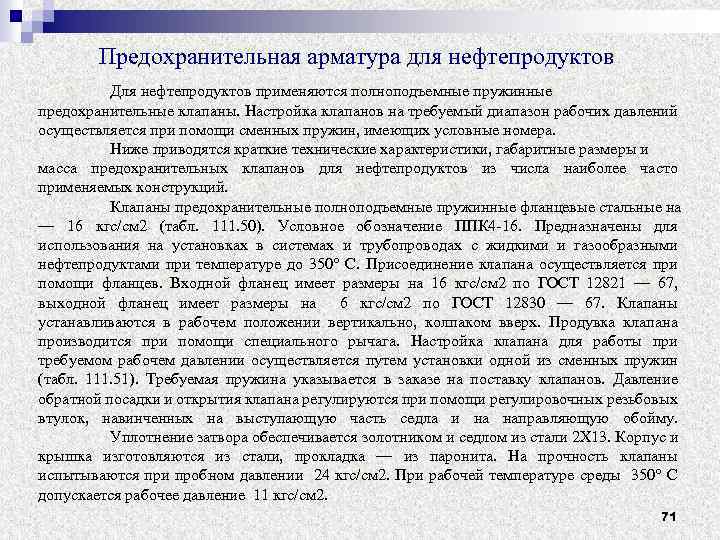 Предохранительная арматура для нефтепродуктов

Для нефтепродуктов применяются полноподъемные пружинные предохранительные клапаны. Настройка клапанов на требуемый диапазон рабочих давлений осуществляется при помощи сменных пружин, имеющих условные номера.

Ниже приводятся краткие технические характеристики, габаритные размеры и масса предохранительных клапанов для нефтепродуктов из числа наиболее часто применяемых конструкций.

Клапаны предохранительные полноподъемные пружинные фланцевые стальные на — 16 кгс/см2 (табл. 111.50). Условное обозначение ППК4-16. Предназначены для использования на установках в системах и трубопроводах с жидкими и газообразными нефтепродуктами при температуре до 350° С. Присоединение клапана осуществляется при помощи фланцев. Входной фланец имеет размеры на 16 кгс/см2 по ГОСТ 12821 — 67, выходной фланец имеет размеры на 6 кгс/см2 по ГОСТ 12830 — 67. Клапаны устанавливаются в рабочем положении вертикально, колпаком вверх. Продувка клапана производится при помощи специального рычага. Настройка клапана для работы при требуемом рабочем давлении осуществляется путем установки одной из сменных пружин (табл. 111.51). Требуемая пружина указывается в заказе на поставку клапанов. Давление обратной посадки и открытия клапана регулируются при помощи регулировочных резьбовых втулок, навинченных на выступающую часть седла и на направляющую обойму.

Уплотнение затвора обеспечивается золотником и седлом из стали 2Х13. Корпус и крышка изготовляются из стали, прокладка — из паронита. На прочность клапаны испытываются при пробном давлении 24 кгс/см2. При рабочей температуре среды 350° С допускается рабочее давление 11 кгс/см2.

71